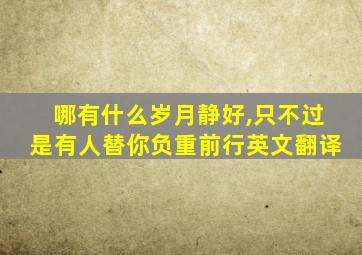 哪有什么岁月静好,只不过是有人替你负重前行英文翻译